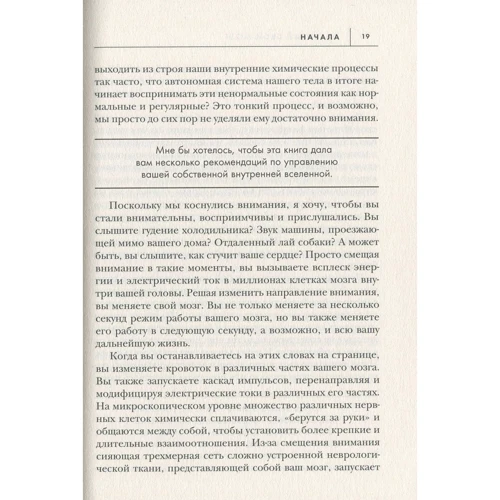 НАЧАЛА | 19

выходить из строя наши внутренние химические процессы так часто, что автономная система нашего тела в итоге начинает воспринимать эти ненормальные состояния как нормальные и регулярные? Это тонкий процесс, и возможно, мы просто до сих пор не уделяли ему достаточно внимания.

Мне бы хотелось, чтобы эта книга дала вам несколько рекомендаций по управлению вашей собственной внутренней вселенной.

Поскольку мы коснулись внимания, я хочу, чтобы вы стали внимательны, восприимчивы и прислушались. Вы слышите гудение холодильника? Звук машины, проезжающей мимо вашего дома? Отдаленный лай собаки? А может быть, вы слышите, как стучит ваше сердце? Просто смещая внимание в такие моменты, вы вызываете всплеск энергии и электрический ток в миллионах клетках мозга внутри вашей головы. Решая изменить направление внимания, вы меняете свой мозг. Вы не только меняете за несколько секунд режим работы вашего мозга, но вы также меняете его работу в следующую секунду, а возможно, и всю вашу дальнейшую жизнь.

Когда вы останавливаетесь на этих словах на странице, вы изменяете кровоток в различных частях вашего мозга. Вы также запускаете каскад импульсов, перенаправляя и модифицируя электрические токи в различных его частях. На микроскопическом уровне множество различных нервных клеток химически сплачиваются, «берутся за руки» и общаются между собой, чтобы установить более крепкие и длительные взаимоотношения. Из-за смещения внимания сияющая трехмерная сеть сложно устроенной неврологической ткани, представляющей собой ваш мозг, запускает